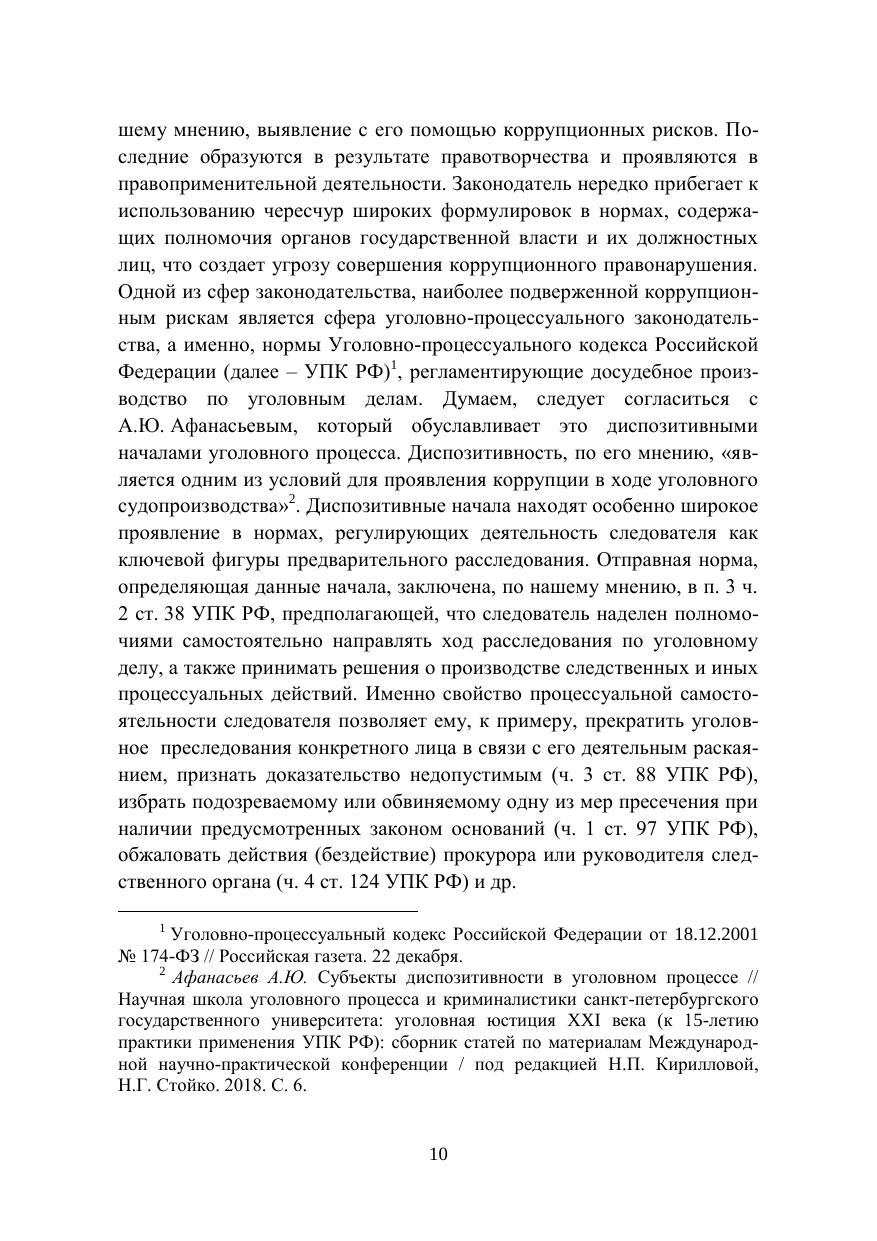 шему мнению, выявление с его помощью коррупционных рисков. Последние образуются в результате правотворчества и проявляются в правоприменительной деятельности. Законодатель нередко прибегает к использованию чересчур широких формулировок в нормах, содержащих полномочия органов государственной власти и их должностных лиц, что создает угрозу совершения коррупционного правонарушения. Одной из сфер законодательства, наиболее подверженной коррупционным рискам является сфера уголовно-процессуального законодательства, а именно, нормы Уголовно-процессуального кодекса Российской Федерации (далее – УПК РФ)$^1$, регламентирующие досудебное производство по уголовным делам. Думаем, следует согласиться с А.Ю. Афанасьевым, который обуславливает это диспозитивными началами уголовного процесса. Диспозитивность, по его мнению, «является одним из условий для проявления коррупции в ходе уголовного судопроизводства»$^2$. Диспозитивные начала находят особенно широкое проявление в нормах, регулирующих деятельность следователя как ключевой фигуры предварительного расследования. Отправная норма, определяющая данные начала, заключена, по нашему мнению, в п. 3 ч. 2 ст. 38 УПК РФ, предполагающей, что следователь наделен полномочиями самостоятельно направлять ход расследования по уголовному делу, а также принимать решения о производстве следственных и иных процессуальных действий. Именно свойство процессуальной самостоятельности следователя позволяет ему, к примеру, прекратить уголовное преследования конкретного лица в связи с его деятельным раскаянием, признать доказательство недопустимым (ч. 3 ст. 88 УПК РФ), избрать подозреваемому или обвиняемому одну из мер пресечения при наличии предусмотренных законом оснований (ч. 1 ст. 97 УПК РФ), обжаловать действия (бездействие) прокурора или руководителя следственного органа (ч. 4 ст. 124 УПК РФ) и др.

$^1$ Уголовно-процессуальный кодекс Российской Федерации от 18.12.2001 № 174-ФЗ // Российская газета. 22 декабря.
$^2$ Афанасьев А.Ю. Субъекты диспозитивности в уголовном процессе // Научная школа уголовного процесса и криминалистики санкт-петербургского государственного университета: уголовная юстиция XXI века (к 15-летию практики применения УПК РФ): сборник статей по материалам Международной научно-практической конференции / под редакцией Н.П. Кирилловой, Н.Г. Стойко. 2018. С. 6.

10